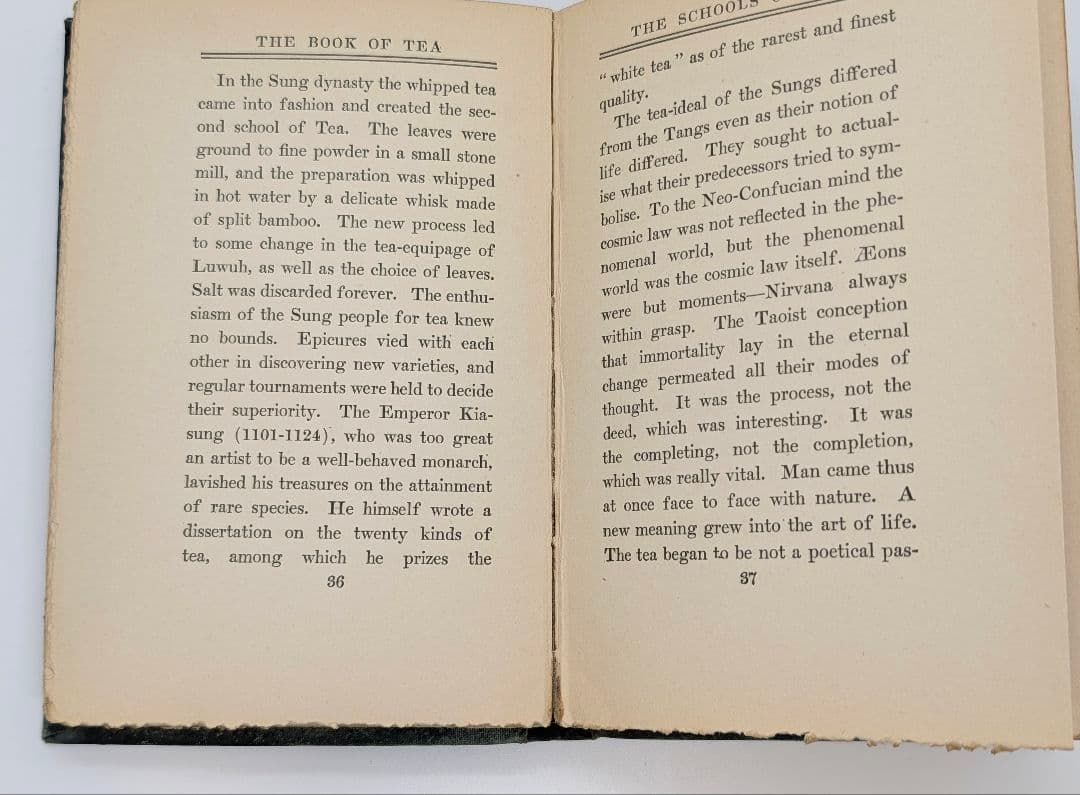 THE BOOK OF TEA

In the Sung dynasty the whipped tea came into fashion and created the second school of Tea. The leaves were ground to fine powder in a small stone mill, and the preparation was whipped in hot water by a delicate whisk made of split bamboo. The new process led to some change in the tea-equipage of Luwuh, as well as the choice of leaves. Salt was discarded forever. The enthusiasm of the Sung people for tea knew no bounds. Epicures vied with each other in discovering new varieties, and regular tournaments were held to decide their superiority. The Emperor Kiasung (1101-1124), who was too great an artist to be a well-behaved monarch, lavished his treasures on the attainment of rare species. He himself wrote a dissertation on the twenty kinds of tea, among which he prizes the

36

THE SCHOOLS

"white tea" as of the rarest and finest quality.

The tea-ideal of the Sungs differed from the Tangs even as their notion of life differed. They sought to actualise what their predecessors tried to symbolise. To the Neo-Confucian mind the cosmic law was not reflected in the phenomenal world, but the phenomenal world was the cosmic law itself. Æons were but moments—Nirvana always within grasp. The Taoist conception that immortality lay in the eternal change permeated all their modes of thought. It was the process, not the deed, which was interesting. It was the completing, not the completion, which was really vital. Man came thus at once face to face with nature. A new meaning grew into the art of life. The tea began to be not a poetical pas-

37